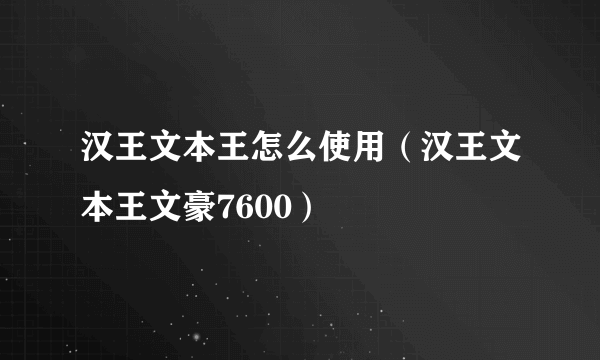 汉王文本王怎么使用（汉王文本王文豪7600）